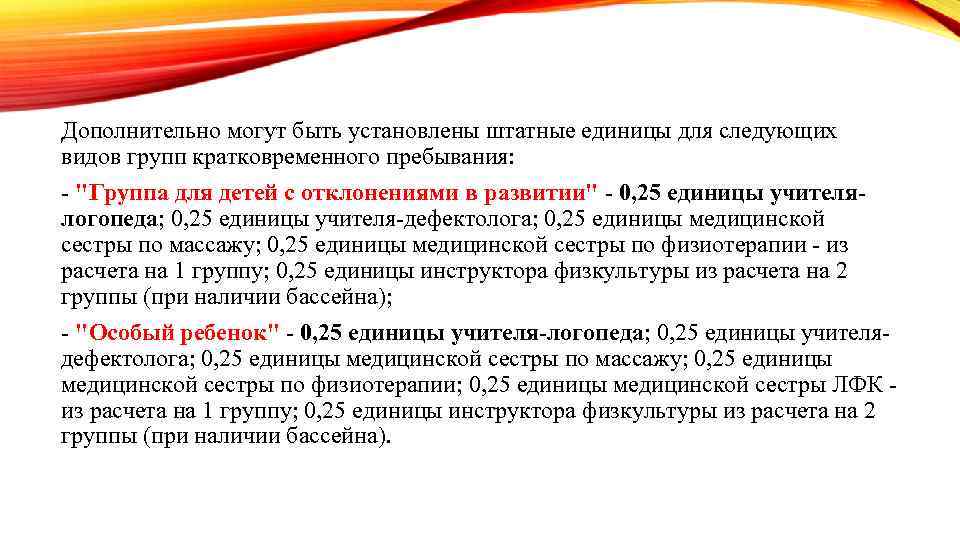 Дополнительно могут быть установлены штатные единицы для следующих видов групп кратковременного пребывания:

- "Группа для детей с отклонениями в развитии" - 0,25 единицы учителя-логопеда; 0,25 единицы учителя-дефектолога; 0,25 единицы медицинской сестры по массажу; 0,25 единицы медицинской сестры по физиотерапии - из расчета на 1 группу; 0,25 единицы инструктора физкультуры из расчета на 2 группы (при наличии бассейна);

- "Особый ребенок" - 0,25 единицы учителя-логопеда; 0,25 единицы учителя-дефектолога; 0,25 единицы медицинской сестры по массажу; 0,25 единицы медицинской сестры по физиотерапии; 0,25 единицы медицинской сестры ЛФК - из расчета на 1 группу; 0,25 единицы инструктора физкультуры из расчета на 2 группы (при наличии бассейна).